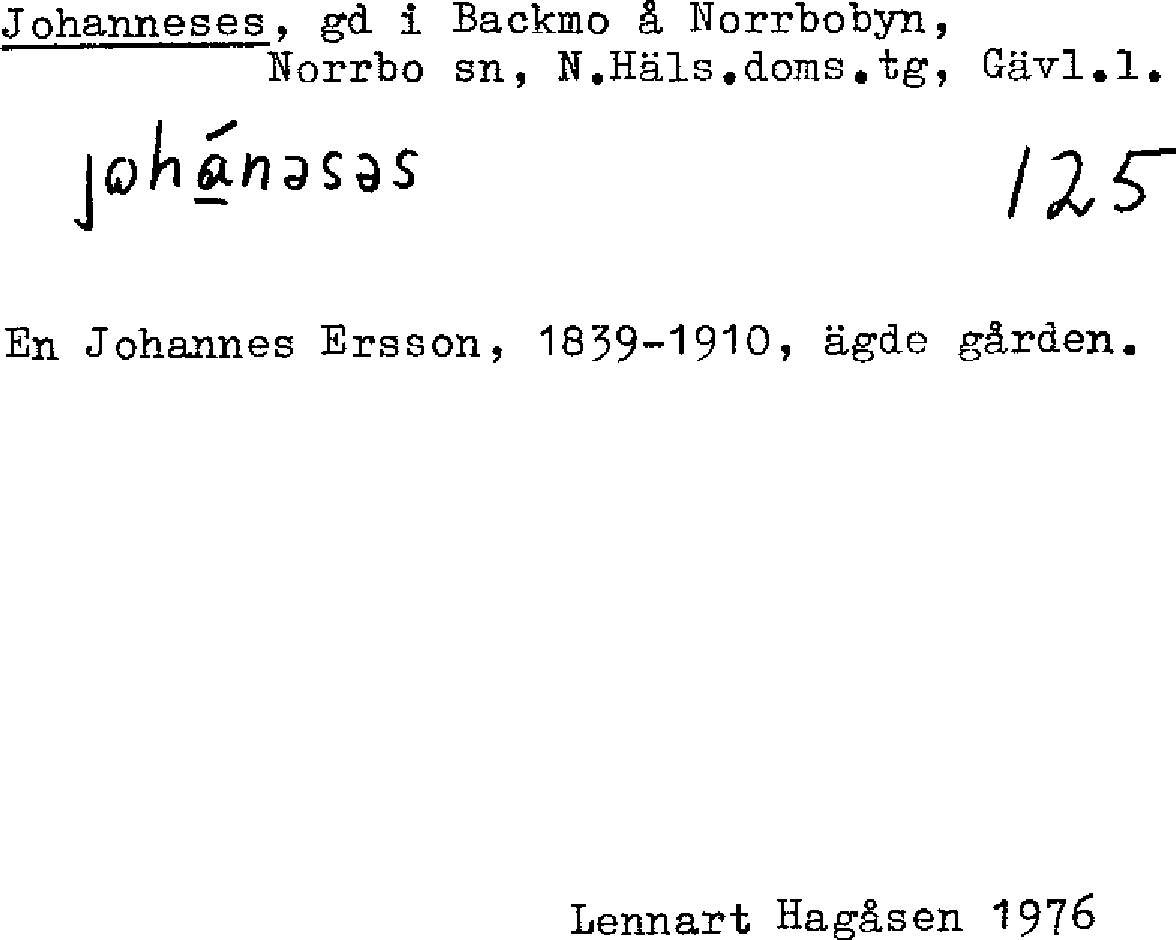 Johanneses, gd i Backmo å Norrbobyn, Norrbo sn, N.Häls.doms.tg, Gävl.l.

jωhánəsəs

125

En Johannes Ersson, 1839-1910, ägde gården.

Lennart Hagåsen 1976